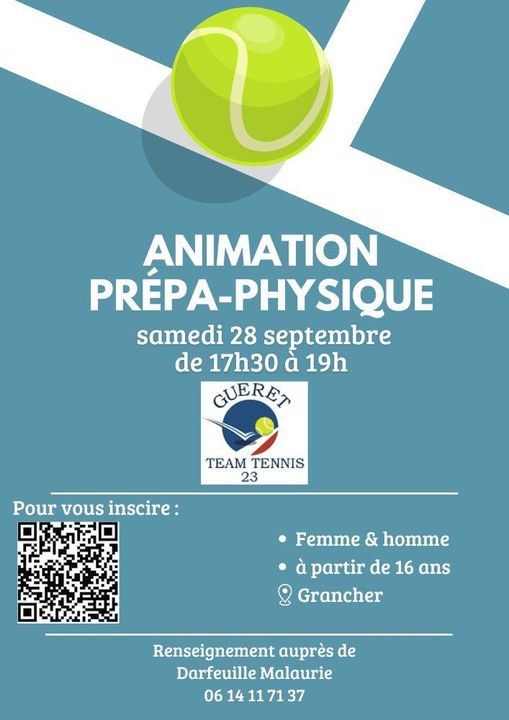 ANIMATION PRÉPA-PHYSIQUE

samedi 28 septembre de 17h30 à 19h

GUERET
TEAM TENNIS
23

Pour vous inscire :

• Femme & homme
• à partir de 16 ans
Grancher

Renseignement auprès de
Darfeuille Malaurie
06 14 11 71 37